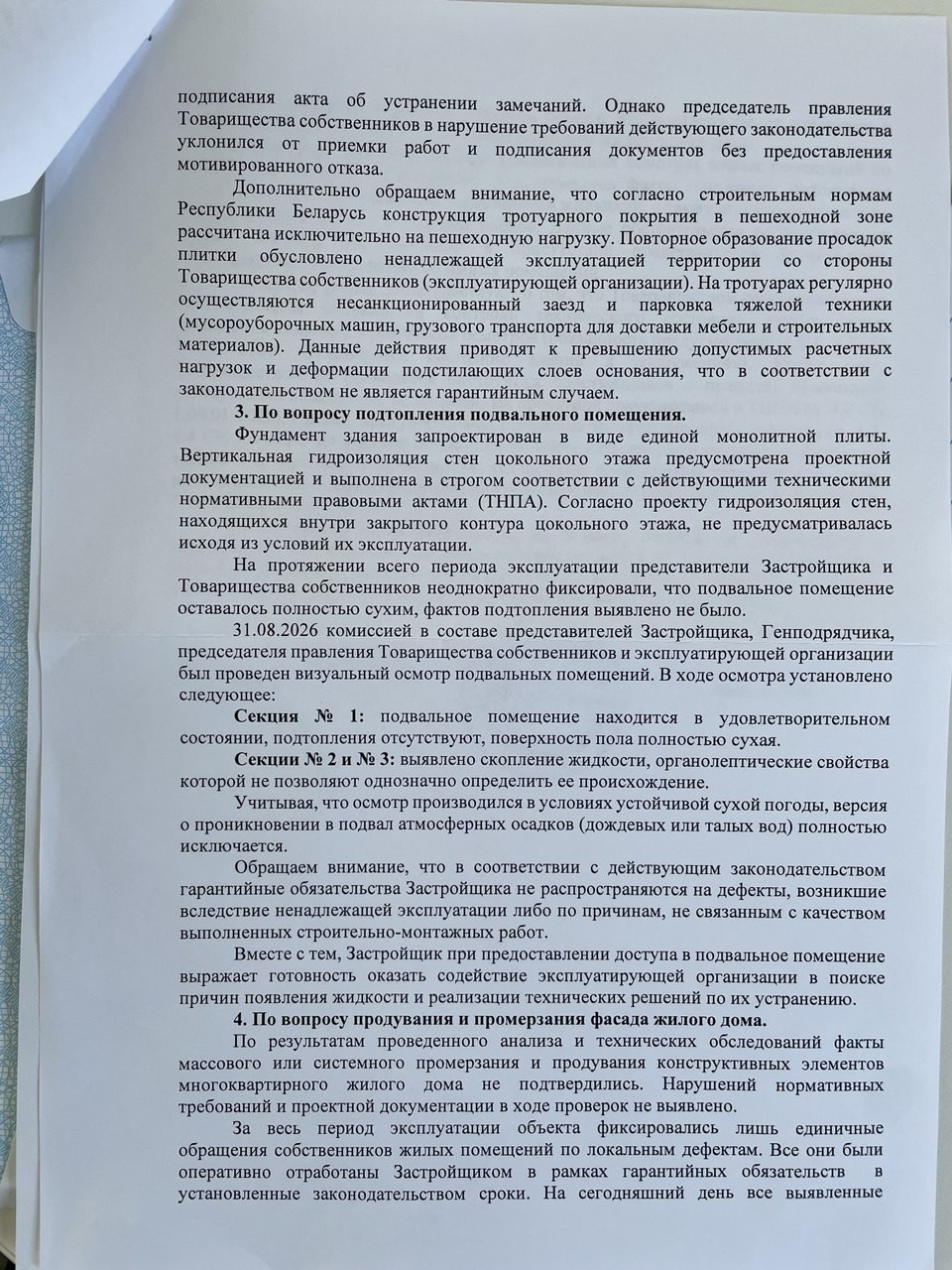 подписания акта об устранении замечаний. Однако председатель правления Товарищества собственников в нарушение требований действующего законодательства уклонился от приемки работ и подписания документов без предоставления мотивированного отказа.

Дополнительно обращаем внимание, что согласно строительным нормам Республики Беларусь конструкция тротуарного покрытия в пешеходной зоне рассчитана исключительно на пешеходную нагрузку. Повторное образование просадок плитки обусловлено ненадлежащей эксплуатацией территории со стороны Товарищества собственников (эксплуатирующей организации). На тротуарах регулярно осуществляются несанкционированный заезд и парковка тяжелой техники (мусороуборочных машин, грузового транспорта для доставки мебели и строительных материалов). Данные действия приводят к превышению допустимых расчетных нагрузок и деформации подстилающих слоев основания, что в соответствии с законодательством не является гарантийным случаем.

3. По вопросу подтопления подвального помещения.

Фундамент здания запроектирован в виде единой монолитной плиты. Вертикальная гидроизоляция стен цокольного этажа предусмотрена проектной документацией и выполнена в строгом соответствии с действующими техническими нормативными правовыми актами (ТНПА). Согласно проекту гидроизоляция стен, находящихся внутри закрытого контура цокольного этажа, не предусматривалась исходя из условий их эксплуатации.

На протяжении всего периода эксплуатации представители Застройщика и Товарищества собственников неоднократно фиксировали, что подвальное помещение оставалось полностью сухим, фактов подтопления выявлено не было.

31.08.2026 комиссией в составе представителей Застройщика, Генподрядчика, председателя правления Товарищества собственников и эксплуатирующей организации был проведен визуальный осмотр подвальных помещений. В ходе осмотра установлено следующее:

Секция № 1: подвальное помещение находится в удовлетворительном состоянии, подтопления отсутствуют, поверхность пола полностью сухая.

Секции № 2 и № 3: выявлено скопление жидкости, органолептические свойства которой не позволяют однозначно определить ее происхождение.

Учитывая, что осмотр производился в условиях устойчивой сухой погоды, версия о проникновении в подвал атмосферных осадков (дождевых или талых вод) полностью исключается.

Обращаем внимание, что в соответствии с действующим законодательством гарантийные обязательства Застройщика не распространяются на дефекты, возникшие вследствие ненадлежащей эксплуатации либо по причинам, не связанным с качеством выполненных строительно-монтажных работ.

Вместе с тем, Застройщик при предоставлении доступа в подвальное помещение выражает готовность оказать содействие эксплуатирующей организации в поиске причин появления жидкости и реализации технических решений по их устранению.

4. По вопросу продувания и промерзания фасада жилого дома.

По результатам проведенного анализа и технических обследований факты массового или системного промерзания и продувания конструктивных элементов многоквартирного жилого дома не подтвердились. Нарушений нормативных требований и проектной документации в ходе проверок не выявлено.

За весь период эксплуатации объекта фиксировались лишь единичные обращения собственников жилых помещений по локальным дефектам. Все они были оперативно отработаны Застройщиком в рамках гарантийных обязательств в установленные законодательством сроки. На сегодняшний день все выявленные